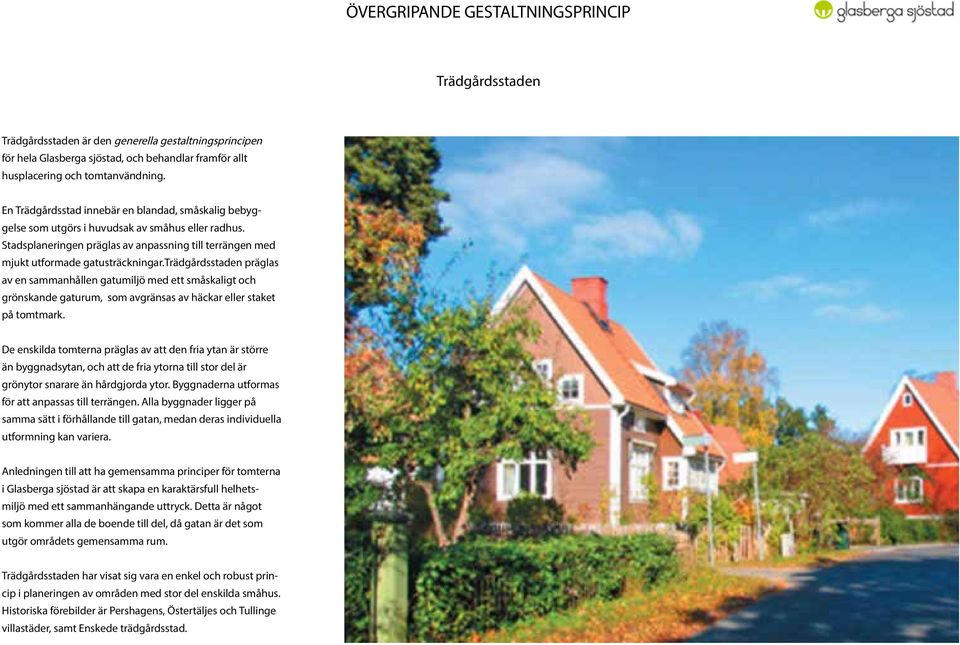 ÖVERGRIPANDE GESTALTNINGSPRINCIP

glasberga sjöstad

Trädgårdsstaden

Trädgårdsstaden är den generella gestaltningsprincipen för hela Glasberga sjöstad, och behandlar framför allt husplacering och tomtanvändning.

En Trädgårdsstad innebär en blandad, småskalig bebyggelse som utgörs i huvudsak av småhus eller radhus. Stadsplaneringen präglas av anpassning till terrängen med mjukt utformade gatusträckningar.Trädgårdsstaden präglas av en sammanhållen gatumiljö med ett småskaligt och grönskande gaturum, som avgränsas av häckar eller staket på tomtmark.

De enskilda tomterna präglas av att den fria ytan är större än byggnadsytan, och att de fria ytorna till stor del är grönytor snarare än hårdgjorda ytor. Byggnaderna utformas för att anpassas till terrängen. Alla byggnader ligger på samma sätt i förhållande till gatan, medan deras individuella utformning kan variera.

Anledningen till att ha gemensamma principer för tomterna i Glasberga sjöstad är att skapa en karaktärsfull helhetsmiljö med ett sammanhängande uttryck. Detta är något som kommer alla de boende till del, då gatan är det som utgör områdets gemensamma rum.

Trädgårdsstaden har visat sig vara en enkel och robust princip i planeringen av områden med stor del enskilda småhus. Historiska förebilder är Pershagens, Östertäljes och Tullinge villastäder, samt Enskede trädgårdsstad.